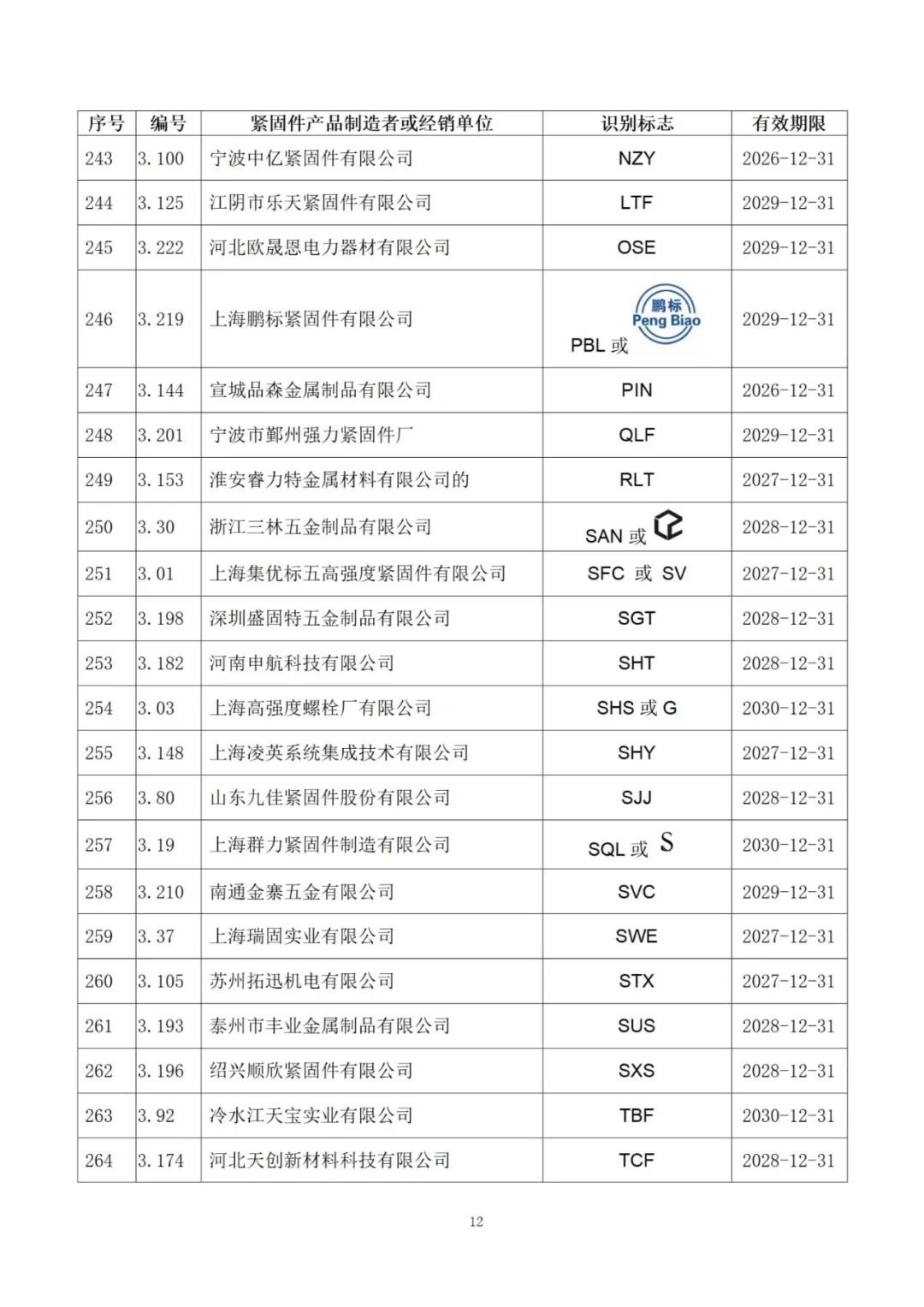 | 序号 | 编号 | 紧固件产品制造者或经销单位 | 识别标志 | 有效期限 |
|---|---|---|---|---|
| 243 | 3.100 | 宁波中亿紧固件有限公司 | NZY | 2026-12-31 |
| 244 | 3.125 | 江阴市乐天紧固件有限公司 | LTF | 2029-12-31 |
| 245 | 3.222 | 河北欧晟恩电力器材有限公司 | OSE | 2029-12-31 |
| 246 | 3.219 | 上海鹏标紧固件有限公司 | PBL 或 鹏标 Peng Biao | 2029-12-31 |
| 247 | 3.144 | 宣城品森金属制品有限公司 | PIN | 2026-12-31 |
| 248 | 3.201 | 宁波市鄞州强力紧固件厂 | QLF | 2029-12-31 |
| 249 | 3.153 | 淮安睿力特金属材料有限公司的 | RLT | 2027-12-31 |
| 250 | 3.30 | 浙江三林五金制品有限公司 | SAN 或 | 2028-12-31 |
| 251 | 3.01 | 上海集优标五高强度紧固件有限公司 | SFC 或 SV | 2027-12-31 |
| 252 | 3.198 | 深圳盛固特五金制品有限公司 | SGT | 2028-12-31 |
| 253 | 3.182 | 河南申航科技有限公司 | SHT | 2028-12-31 |
| 254 | 3.03 | 上海高强度螺栓厂有限公司 | SHS 或 G | 2030-12-31 |
| 255 | 3.148 | 上海凌英系统集成技术有限公司 | SHY | 2027-12-31 |
| 256 | 3.80 | 山东九佳紧固件股份有限公司 | SJJ | 2028-12-31 |
| 257 | 3.19 | 上海群力紧固件制造有限公司 | SQL 或 S | 2030-12-31 |
| 258 | 3.210 | 南通金寨五金有限公司 | SVC | 2029-12-31 |
| 259 | 3.37 | 上海瑞固实业有限公司 | SWE | 2027-12-31 |
| 260 | 3.105 | 苏州拓迅机电有限公司 | STX | 2027-12-31 |
| 261 | 3.193 | 泰州市丰业金属制品有限公司 | SUS | 2028-12-31 |
| 262 | 3.196 | 绍兴顺欣紧固件有限公司 | SXS | 2028-12-31 |
| 263 | 3.92 | 冷水江天宝实业有限公司 | TBF | 2030-12-31 |
| 264 | 3.174 | 河北天创新材料科技有限公司 | TCF | 2028-12-31 |

12